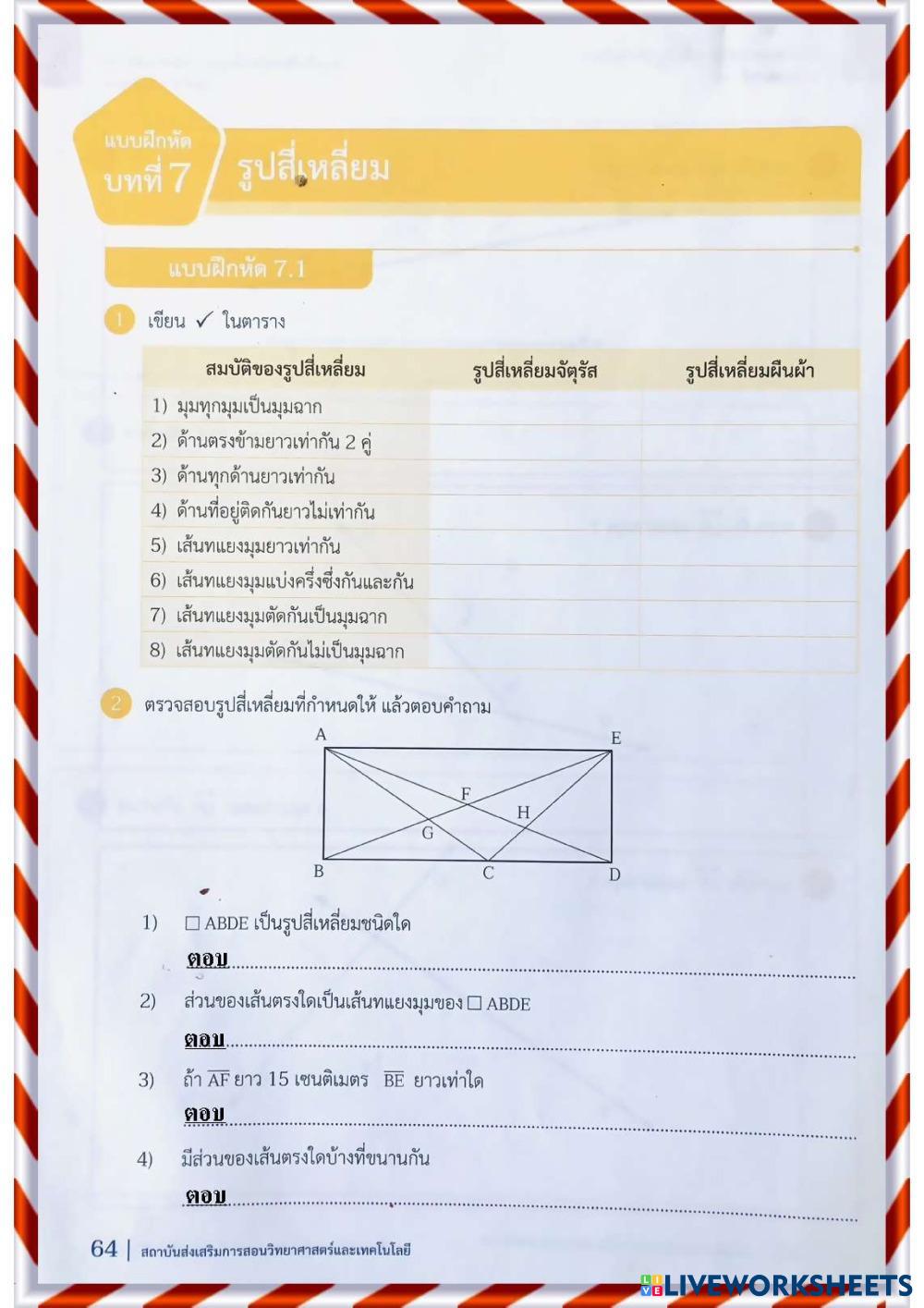 แบบฝึกหัด
บทที่ 7
รูปสี่เหลี่ยม

แบบฝึกหัด 7.1

1 เขียน ✓ ในตาราง

| สมบัติของรูปสี่เหลี่ยม | รูปสี่เหลี่ยมจัตุรัส | รูปสี่เหลี่ยมผืนผ้า |
|---|---|---|
| 1) มุมทุกมุมเป็นมุมฉาก | | |
| 2) ด้านตรงข้ามยาวเท่ากัน 2 คู่ | | |
| 3) ด้านทุกด้านยาวเท่ากัน | | |
| 4) ด้านที่อยู่ติดกันยาวไม่เท่ากัน | | |
| 5) เส้นทแยงมุมยาวเท่ากัน | | |
| 6) เส้นทแยงมุมแบ่งครึ่งซึ่งกันและกัน | | |
| 7) เส้นทแยงมุมตัดกันเป็นมุมฉาก | | |
| 8) เส้นทแยงมุมตัดกันไม่เป็นมุมฉาก | | |

2 ตรวจสอบรูปสี่เหลี่ยมที่กำหนดให้ แล้วตอบคำถาม

A
E
F
H
G
B
C
D

1) □ ABDE เป็นรูปสี่เหลี่ยมชนิดใด
ตอบ ____

2) ส่วนของเส้นตรงใดเป็นเส้นทแยงมุมของ □ ABDE
ตอบ ____

3) ถ้า $\overline{AF}$ ยาว 15 เซนติเมตร $\overline{BE}$ ยาวเท่าใด
ตอบ ____

4) มีส่วนของเส้นตรงใดบ้างที่ขนานกัน
ตอบ ____

64 | สถาบันส่งเสริมการสอนวิทยาศาสตร์และเทคโนโลยี

LIVEWORKSHEETS